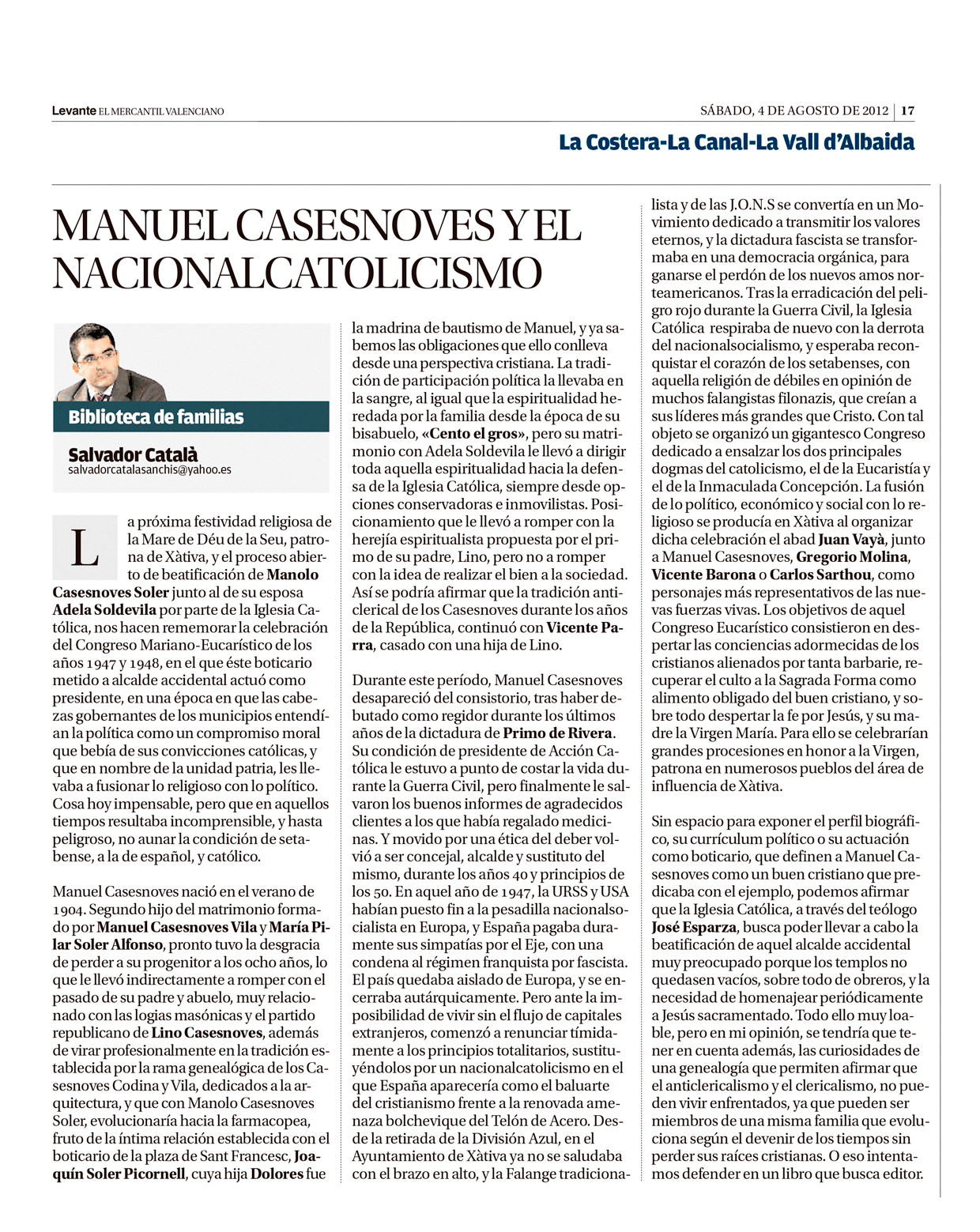 Levante EL MERCANTIL VALENCIANO

SÁBADO, 4 DE AGOSTO DE 2012 | 17

La Costera-La Canal-La Vall d'Albaida

MANUEL CASESNOVES Y EL NACIONALCATOLICISMO

Biblioteca de familias

Salvador Català
salvadorcatalasanchis@yahoo.es

La próxima festividad religiosa de la Mare de Déu de la Seu, patrona de Xàtiva, y el proceso abierto de beatificación de Manolo Casesnoves Soler junto al de su esposa Adela Soldevila por parte de la Iglesia Católica, nos hacen rememorar la celebración del Congreso Mariano-Eucarístico de los años 1947 y 1948, en el que éste boticario metido a alcalde accidental actuó como presidente, en una época en que las cabezas gobernantes de los municipios entendían la política como un compromiso moral que bebía de sus convicciones católicas, y que en nombre de la unidad patria, les llevaba a fusionar lo religioso con lo político. Cosa hoy impensable, pero que en aquellos tiempos resultaba incomprensible, y hasta peligroso, no aunar la condición de setabense, a la de español, y católico.

Manuel Casesnoves nació en el verano de 1904. Segundo hijo del matrimonio formado por Manuel Casesnoves Vila y María Pilar Soler Alfonso, pronto tuvo la desgracia de perder a su progenitor a los ocho años, lo que le llevó indirectamente a romper con el pasado de su padre y abuelo, muy relacionado con las logias masónicas y el partido republicano de Lino Casesnoves, además de virar profesionalmente en la tradición establecida por la rama genealógica de los Casesnoves Codina y Vila, dedicados a la arquitectura, y que con Manolo Casesnoves Soler, evolucionaría hacia la farmacopea, fruto de la íntima relación establecida con el boticario de la plaza de Sant Francesc, Joaquín Soler Picornell, cuya hija Dolores fue la madrina de bautismo de Manuel, y ya sabemos las obligaciones que ello conlleva desde una perspectiva cristiana. La tradición de participación política la llevaba en la sangre, al igual que la espiritualidad heredada por la familia desde la época de su bisabuelo, «Cento el gros», pero su matrimonio con Adela Soldevila le llevó a dirigir toda aquella espiritualidad hacia la defensa de la Iglesia Católica, siempre desde opciones conservadoras e inmovilistas. Posicionamiento que le llevó a romper con la herejía espiritualista propuesta por el primo de su padre, Lino, pero no a romper con la idea de realizar el bien a la sociedad. Así se podría afirmar que la tradición anticlerical de los Casesnoves durante los años de la República, continuó con Vicente Parra, casado con una hija de Lino.

Durante este período, Manuel Casesnoves desapareció del consistorio, tras haber debutado como regidor durante los últimos años de la dictadura de Primo de Rivera. Su condición de presidente de Acción Católica le estuvo a punto de costar la vida durante la Guerra Civil, pero finalmente le salvaron los buenos informes de agradecidos clientes a los que había regalado medicinas. Y movido por una ética del deber volvió a ser concejal, alcalde y sustituto del mismo, durante los años 40 y principios de los 50. En aquel año de 1947, la URSS y USA habían puesto fin a la pesadilla nacionalsocialista en Europa, y España pagaba duramente sus simpatías por el Eje, con una condena al régimen franquista por fascista. El país quedaba aislado de Europa, y se encerraba autárquicamente. Pero ante la imposibilidad de vivir sin el flujo de capitales extranjeros, comenzó a renunciar tímidamente a los principios totalitarios, sustituyéndolos por un nacionalcatolicismo en el que España aparecería como el baluarte del cristianismo frente a la renovada amenaza bolchevique del Telón de Acero. Desde la retirada de la División Azul, en el Ayuntamiento de Xàtiva ya no se saludaba con el brazo en alto, y la Falange tradicionalista y de las J.O.N.S se convertía en un Movimiento dedicado a transmitir los valores eternos, y la dictadura fascista se transformaba en una democracia orgánica, para ganarse el perdón de los nuevos amos norteamericanos. Tras la erradicación del peligro rojo durante la Guerra Civil, la Iglesia Católica respiraba de nuevo con la derrota del nacionalsocialismo, y esperaba reconquistar el corazón de los setabenses, con aquella religión de débiles en opinión de muchos falangistas filonazis, que creían a sus líderes más grandes que Cristo. Con tal objeto se organizó un gigantesco Congreso dedicado a ensalzar los dos principales dogmas del catolicismo, el de la Eucaristía y el de la Inmaculada Concepción. La fusión de lo político, económico y social con lo religioso se producía en Xàtiva al organizar dicha celebración el abad Juan Vayà, junto a Manuel Casesnoves, Gregorio Molina, Vicente Barona o Carlos Sarthou, como personajes más representativos de las nuevas fuerzas vivas. Los objetivos de aquel Congreso Eucarístico consistieron en despertar las conciencias adormecidas de los cristianos alienados por tanta barbarie, recuperar el culto a la Sagrada Forma como alimento obligado del buen cristiano, y sobre todo despertar la fe por Jesús, y su madre la Virgen María. Para ello se celebrarían grandes procesiones en honor a la Virgen, patrona en numerosos pueblos del área de influencia de Xàtiva.

Sin espacio para exponer el perfil biográfico, su currículum político o su actuación como boticario, que definen a Manuel Casesnoves como un buen cristiano que predicaba con el ejemplo, podemos afirmar que la Iglesia Católica, a través del teólogo José Esparza, busca poder llevar a cabo la beatificación de aquel alcalde accidental muy preocupado porque los templos no quedasen vacíos, sobre todo de obreros, y la necesidad de homenajear periódicamente a Jesús sacramentado. Todo ello muy loable, pero en mi opinión, se tendría que tener en cuenta además, las curiosidades de una genealogía que permiten afirmar que el anticlericalismo y el clericalismo, no pueden vivir enfrentados, ya que pueden ser miembros de una misma familia que evoluciona según el devenir de los tiempos sin perder sus raíces cristianas. O eso intentamos defender en un libro que busca editor.